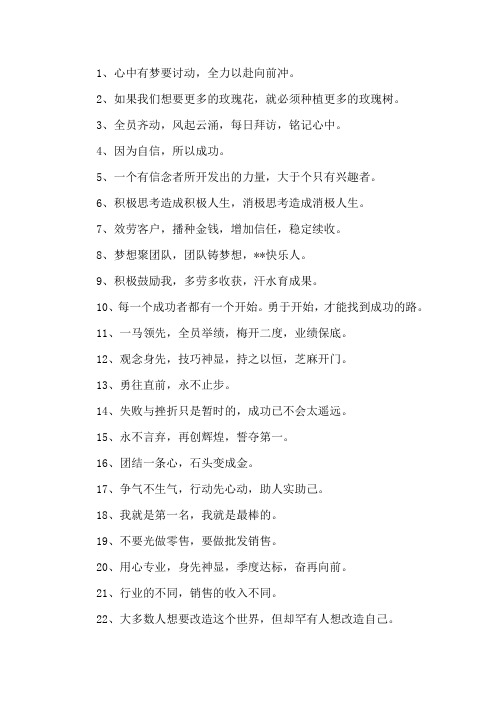 1、心中有梦要讨动，全力以赴向前冲。

2、如果我们想要更多的玫瑰花，就必须种植更多的玫瑰树。

3、全员齐动，风起云涌，每日拜访，铭记心中。

4、因为自信，所以成功。

5、一个有信念者所开发出的力量，大于个只有兴趣者。

6、积极思考造成积极人生，消极思考造成消极人生。

7、效劳客户，播种金钱，增加信任，稳定续收。

8、梦想聚团队，团队铸梦想，**快乐人。

9、积极鼓励我，多劳多收获，汗水育成果。

10、每一个成功者都有一个开始。勇于开始，才能找到成功的路。

11、一马领先，全员举绩，梅开二度，业绩保底。

12、观念身先，技巧神显，持之以恒，芝麻开门。

13、勇往直前，永不止步。

14、失败与挫折只是暂时的，成功已不会太遥远。

15、永不言弃，再创辉煌，誓夺第一。

16、团结一条心，石头变成金。

17、争气不生气，行动先心动，助人实助己。

18、我就是第一名，我就是最棒的。

19、不要光做零售，要做批发销售。

20、用心专业，身先神显，季度达标，奋再向前。

21、行业的不同，销售的收入不同。

22、大多数人想要改造这个世界，但却罕有人想改造自己。